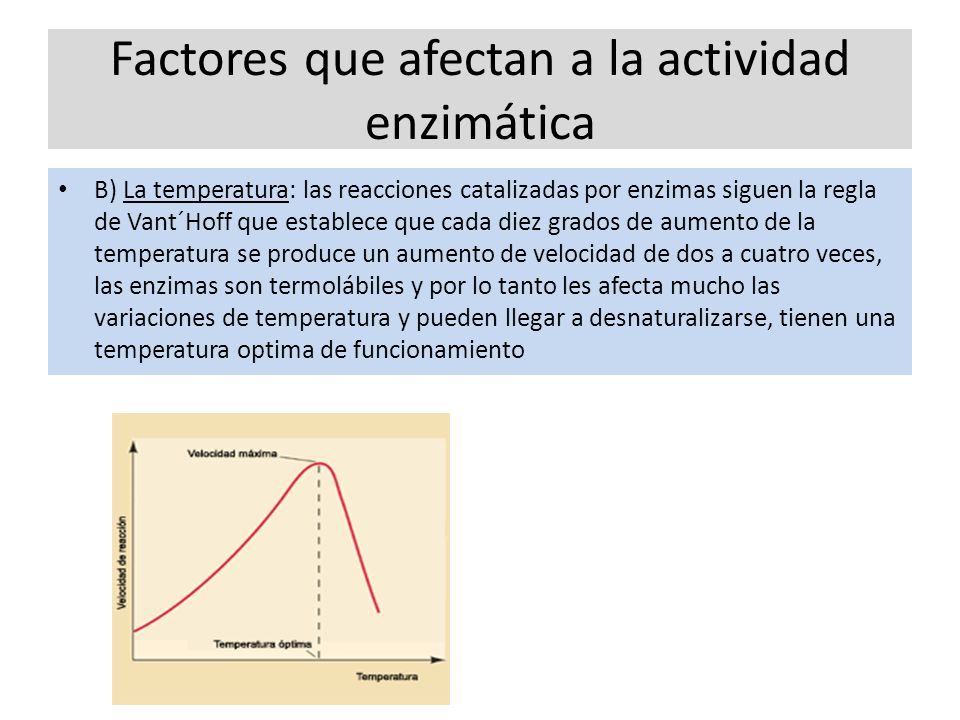 Factores que afectan a la actividad enzimática

• B) La temperatura: las reacciones catalizadas por enzimas siguen la regla de Vant´Hoff que establece que cada diez grados de aumento de la temperatura se produce un aumento de velocidad de dos a cuatro veces, las enzimas son termolábiles y por lo tanto les afecta mucho las variaciones de temperatura y pueden llegar a desnaturalizarse, tienen una temperatura optima de funcionamiento

Velocidad máxima
Velocidad de reacción
Temperatura óptima
Temperatura